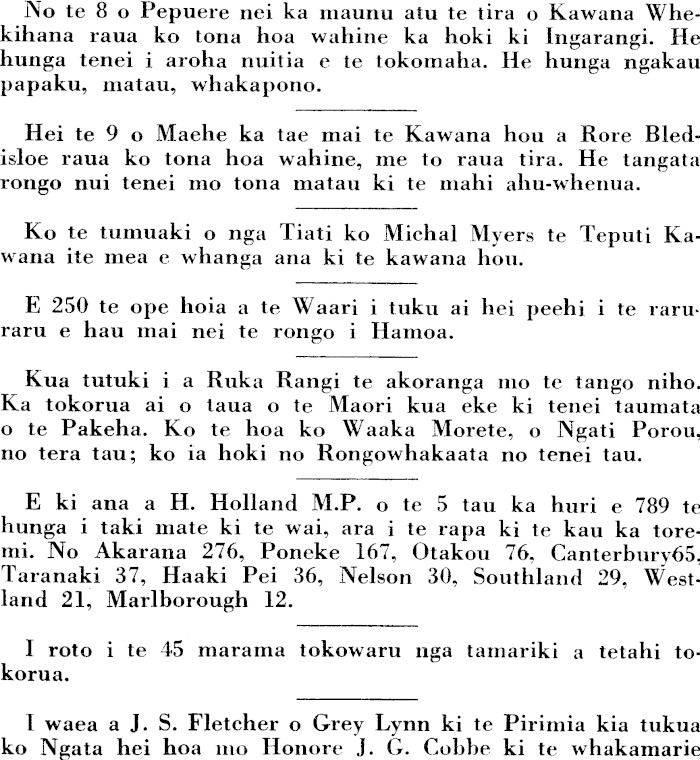 No te 8 o Pepuere nei ka maunu atu te tira o Kawana Whekihana raua ko tona hoa wahine ka hoki ki Ingarangi. He hunga tenei i aroha nuitia e te tokomaha. He hunga ngakau papaku, matau, whakapono.

Hei te 9 o Maehe ka tae mai te Kawana hou a Rore Bledisloe raua ko tona hoa wahine, me to raua tira. He tangata rongo nui tenei mo tona matau ki te mahi ahu-whenua.

Ko te tumuaki o nga Tiati ko Michal Myers te Teputi Kawana ite mea e whanga ana ki te kawana hou.

E 250 te ope hoia a te Waari i tuku ai hei peehi i te raruraru e hau mai nei te rongo i Hamoa.

Kua tutuki i a Ruka Rangi te akoranga mo te tango niho. Ka tokorua ai o taua o te Maori kua eke ki tenei taumata o te Pakeha. Ko te hoa ko Waaka Morete, o Ngati Porou, no tera tau; ko ia hoki no Rongowhakaata no tenei tau.

E ki ana a H. Holland M.P. o te 5 tau ka huri e 789 te hunga i taki mate ki te wai, ara i te rapa ki te kau ka toremi. No Akarana 276, Poneke 167, Otakou 76, Canterbury65, Taranaki 37, Haaki Pei 36, Nelson 30, Southland 29, Westland 21, Marlborough 12.

I roto i te 45 marama tokowaru nga tamariki a tetahi tokorua.

I waea a J. S. Fletcher o Grey Lynn ki te Pirimia kia tukua ko Ngata hei hoa mo Honore J. G. Cobbe ki te whakamarie